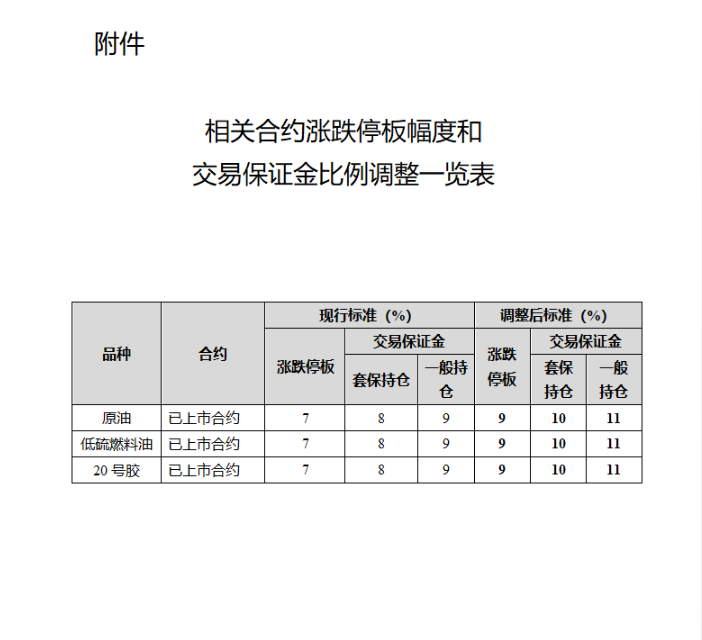 附件

相关合约涨跌停板幅度和
交易保证金比例调整一览表

| 品种 | 合约 | 现行标准（%） 涨跌停板 | 现行标准（%） 交易保证金 套保持仓 | 现行标准（%） 交易保证金 一般持仓 | 调整后标准（%） 涨跌停板 | 调整后标准（%） 交易保证金 套保持仓 | 调整后标准（%） 交易保证金 一般持仓 |
|---|---|---|---|---|---|---|---|
| 原油 | 已上市合约 | 7 | 8 | 9 | 9 | 10 | 11 |
| 低硫燃料油 | 已上市合约 | 7 | 8 | 9 | 9 | 10 | 11 |
| 20 号胶 | 已上市合约 | 7 | 8 | 9 | 9 | 10 | 11 |